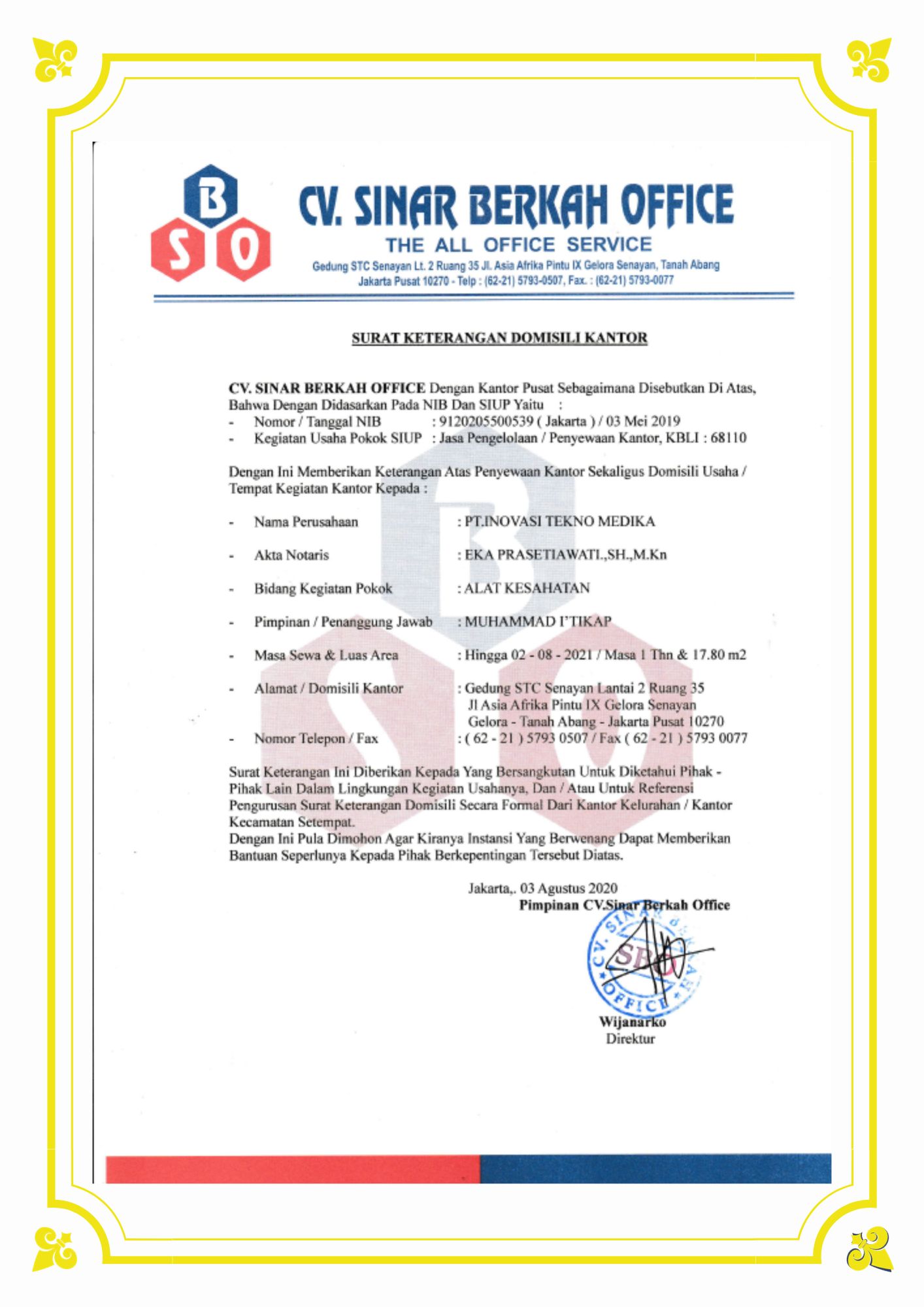 B
S O

CV. SINAR BERKAH OFFICE
THE ALL OFFICE SERVICE
Gedung STC Senayan Lt. 2 Ruang 35 Jl. Asia Afrika Pintu IX Gelora Senayan, Tanah Abang
Jakarta Pusat 10270 - Telp : (62-21) 5793-0507, Fax. : (62-21) 5793-0077

SURAT KETERANGAN DOMISILI KANTOR

CV. SINAR BERKAH OFFICE Dengan Kantor Pusat Sebagaimana Disebutkan Di Atas, Bahwa Dengan Didasarkan Pada NIB Dan SIUP Yaitu :
- Nomor / Tanggal NIB : 9120205500539 ( Jakarta ) / 03 Mei 2019
- Kegiatan Usaha Pokok SIUP : Jasa Pengelolaan / Penyewaan Kantor, KBLI : 68110

Dengan Ini Memberikan Keterangan Atas Penyewaan Kantor Sekaligus Domisili Usaha / Tempat Kegiatan Kantor Kepada :

- Nama Perusahaan : PT.INOVASI TEKNO MEDIKA
- Akta Notaris : EKA PRASETIAWATI.,SH.,M.Kn
- Bidang Kegiatan Pokok : ALAT KESAHATAN
- Pimpinan / Penanggung Jawab : MUHAMMAD I'TIKAP
- Masa Sewa & Luas Area : Hingga 02 - 08 - 2021 / Masa 1 Thn & 17.80 m2
- Alamat / Domisili Kantor : Gedung STC Senayan Lantai 2 Ruang 35 Jl Asia Afrika Pintu IX Gelora Senayan Gelora - Tanah Abang - Jakarta Pusat 10270
- Nomor Telepon / Fax : ( 62 - 21 ) 5793 0507 / Fax ( 62 - 21 ) 5793 0077

Surat Keterangan Ini Diberikan Kepada Yang Bersangkutan Untuk Diketahui Pihak - Pihak Lain Dalam Lingkungan Kegiatan Usahanya, Dan / Atau Untuk Referensi Pengurusan Surat Keterangan Domisili Secara Formal Dari Kantor Kelurahan / Kantor Kecamatan Setempat.
Dengan Ini Pula Dimohon Agar Kiranya Instansi Yang Berwenang Dapat Memberikan Bantuan Seperlunya Kepada Pihak Berkepentingan Tersebut Diatas.

Jakarta,. 03 Agustus 2020
Pimpinan CV.Sinar Berkah Office

CV. SINAR BERKAH OFFICE SBO

Wijanarko
Direktur